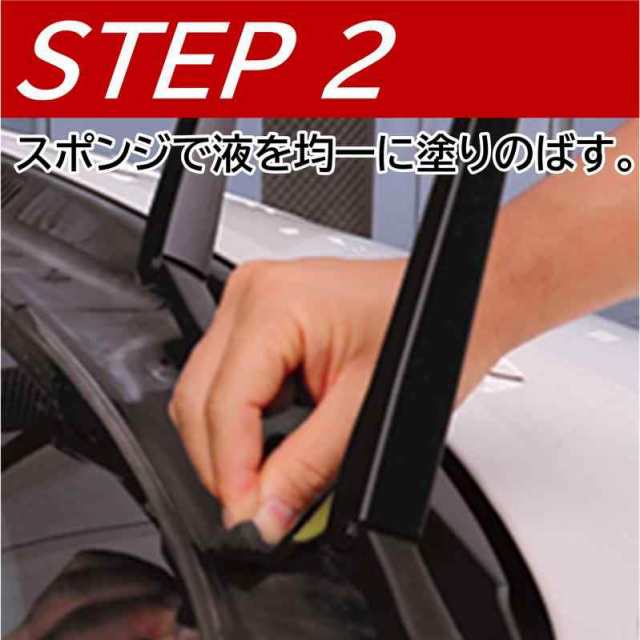 STEP 2

スポンジで液を均一に塗りのばす。